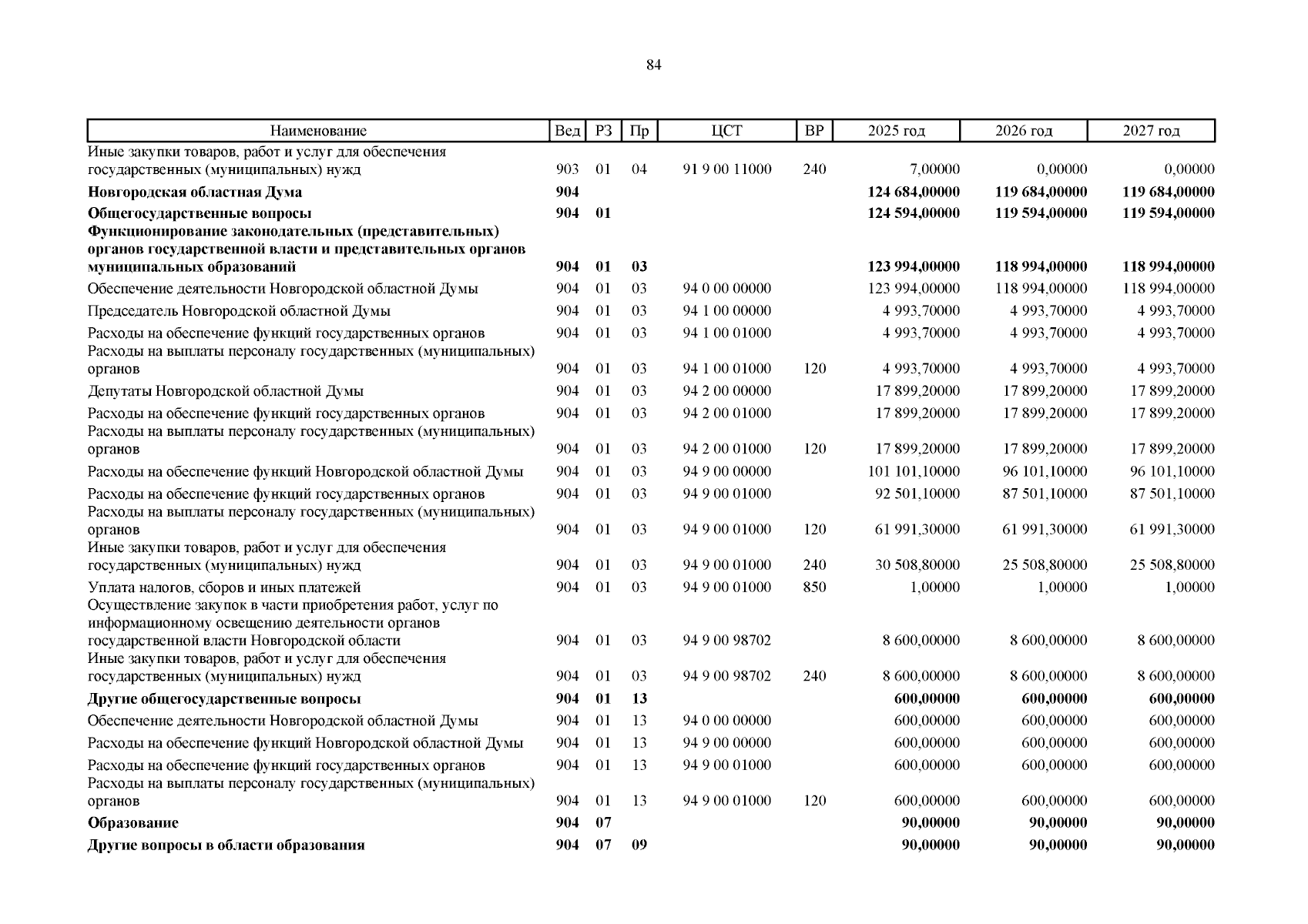 84

| Наименование | Вед | РЗ | Пр | ЦСТ | ВР | 2025 год | 2026 год | 2027 год |
|---|---|---|---|---|---|---|---|---|
| Иные закупки товаров, работ и услуг для обеспечения государственных (муниципальных) нужд | 903 | 01 | 04 | 91 9 00 11000 | 240 | 7,00000 | 0,00000 | 0,00000 |
| **Новгородская областная Дума** | **904** | | | | | **124 684,00000** | **119 684,00000** | **119 684,00000** |
| **Общегосударственные вопросы** | **904** | **01** | | | | **124 594,00000** | **119 594,00000** | **119 594,00000** |
| **Функционирование законодательных (представительных) органов государственной власти и представительных органов муниципальных образований** | **904** | **01** | **03** | | | **123 994,00000** | **118 994,00000** | **118 994,00000** |
| Обеспечение деятельности Новгородской областной Думы | 904 | 01 | 03 | 94 0 00 00000 | | 123 994,00000 | 118 994,00000 | 118 994,00000 |
| Председатель Новгородской областной Думы | 904 | 01 | 03 | 94 1 00 00000 | | 4 993,70000 | 4 993,70000 | 4 993,70000 |
| Расходы на обеспечение функций государственных органов | 904 | 01 | 03 | 94 1 00 01000 | | 4 993,70000 | 4 993,70000 | 4 993,70000 |
| Расходы на выплаты персоналу государственных (муниципальных) органов | 904 | 01 | 03 | 94 1 00 01000 | 120 | 4 993,70000 | 4 993,70000 | 4 993,70000 |
| Депутаты Новгородской областной Думы | 904 | 01 | 03 | 94 2 00 00000 | | 17 899,20000 | 17 899,20000 | 17 899,20000 |
| Расходы на обеспечение функций государственных органов | 904 | 01 | 03 | 94 2 00 01000 | | 17 899,20000 | 17 899,20000 | 17 899,20000 |
| Расходы на выплаты персоналу государственных (муниципальных) органов | 904 | 01 | 03 | 94 2 00 01000 | 120 | 17 899,20000 | 17 899,20000 | 17 899,20000 |
| Расходы на обеспечение функций Новгородской областной Думы | 904 | 01 | 03 | 94 9 00 00000 | | 101 101,10000 | 96 101,10000 | 96 101,10000 |
| Расходы на обеспечение функций государственных органов | 904 | 01 | 03 | 94 9 00 01000 | | 92 501,10000 | 87 501,10000 | 87 501,10000 |
| Расходы на выплаты персоналу государственных (муниципальных) органов | 904 | 01 | 03 | 94 9 00 01000 | 120 | 61 991,30000 | 61 991,30000 | 61 991,30000 |
| Иные закупки товаров, работ и услуг для обеспечения государственных (муниципальных) нужд | 904 | 01 | 03 | 94 9 00 01000 | 240 | 30 508,80000 | 25 508,80000 | 25 508,80000 |
| Уплата налогов, сборов и иных платежей | 904 | 01 | 03 | 94 9 00 01000 | 850 | 1,00000 | 1,00000 | 1,00000 |
| Осуществление закупок в части приобретения работ, услуг по информационному освещению деятельности органов государственной власти Новгородской области | 904 | 01 | 03 | 94 9 00 98702 | | 8 600,00000 | 8 600,00000 | 8 600,00000 |
| Иные закупки товаров, работ и услуг для обеспечения государственных (муниципальных) нужд | 904 | 01 | 03 | 94 9 00 98702 | 240 | 8 600,00000 | 8 600,00000 | 8 600,00000 |
| **Другие общегосударственные вопросы** | **904** | **01** | **13** | | | **600,00000** | **600,00000** | **600,00000** |
| Обеспечение деятельности Новгородской областной Думы | 904 | 01 | 13 | 94 0 00 00000 | | 600,00000 | 600,00000 | 600,00000 |
| Расходы на обеспечение функций Новгородской областной Думы | 904 | 01 | 13 | 94 9 00 00000 | | 600,00000 | 600,00000 | 600,00000 |
| Расходы на обеспечение функций государственных органов | 904 | 01 | 13 | 94 9 00 01000 | | 600,00000 | 600,00000 | 600,00000 |
| Расходы на выплаты персоналу государственных (муниципальных) органов | 904 | 01 | 13 | 94 9 00 01000 | 120 | 600,00000 | 600,00000 | 600,00000 |
| **Образование** | **904** | **07** | | | | **90,00000** | **90,00000** | **90,00000** |
| **Другие вопросы в области образования** | **904** | **07** | **09** | | | **90,00000** | **90,00000** | **90,00000** |